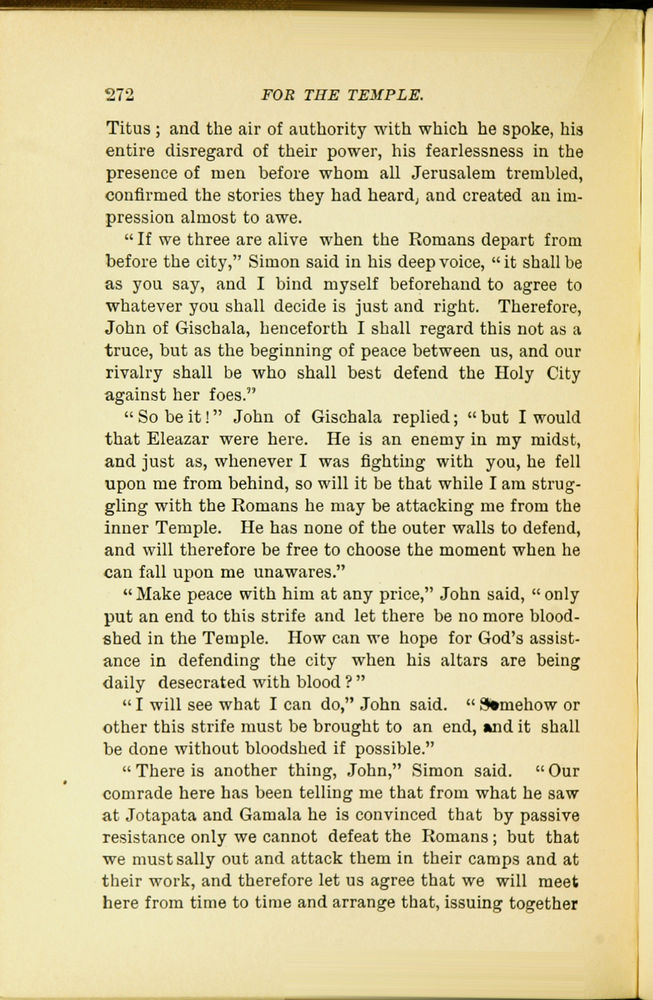 272 FOR THE TEMPLE.

Titus; and the air of authority with which he spoke, his entire disregard of their power, his fearlessness in the presence of men before whom all Jerusalem trembled, confirmed the stories they had heard, and created an impression almost to awe.

"If we three are alive when the Romans depart from before the city," Simon said in his deep voice, "it shall be as you say, and I bind myself beforehand to agree to whatever you shall decide is just and right. Therefore, John of Gischala, henceforth I shall regard this not as a truce, but as the beginning of peace between us, and our rivalry shall be who shall best defend the Holy City against her foes."

"So be it!" John of Gischala replied; "but I would that Eleazar were here. He is an enemy in my midst, and just as, whenever I was fighting with you, he fell upon me from behind, so will it be that while I am struggling with the Romans he may be attacking me from the inner Temple. He has none of the outer walls to defend, and will therefore be free to choose the moment when he can fall upon me unawares."

"Make peace with him at any price," John said, "only put an end to this strife and let there be no more bloodshed in the Temple. How can we hope for God's assistance in defending the city when his altars are being daily desecrated with blood?"

"I will see what I can do," John said. "Somehow or other this strife must be brought to an end, and it shall be done without bloodshed if possible."

"There is another thing, John," Simon said. "Our comrade here has been telling me that from what he saw at Jotapata and Gamala he is convinced that by passive resistance only we cannot defeat the Romans; but that we must sally out and attack them in their camps and at their work, and therefore let us agree that we will meet here from time to time and arrange that, issuing together